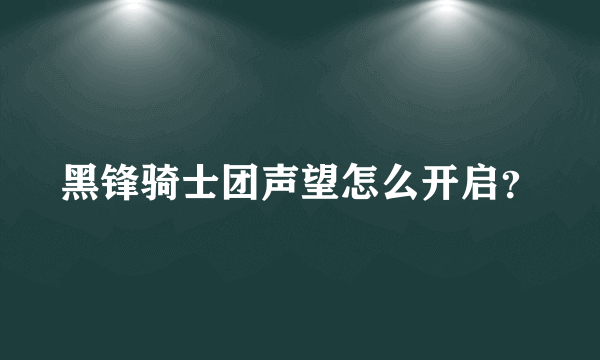 黑锋骑士团声望怎么开启？